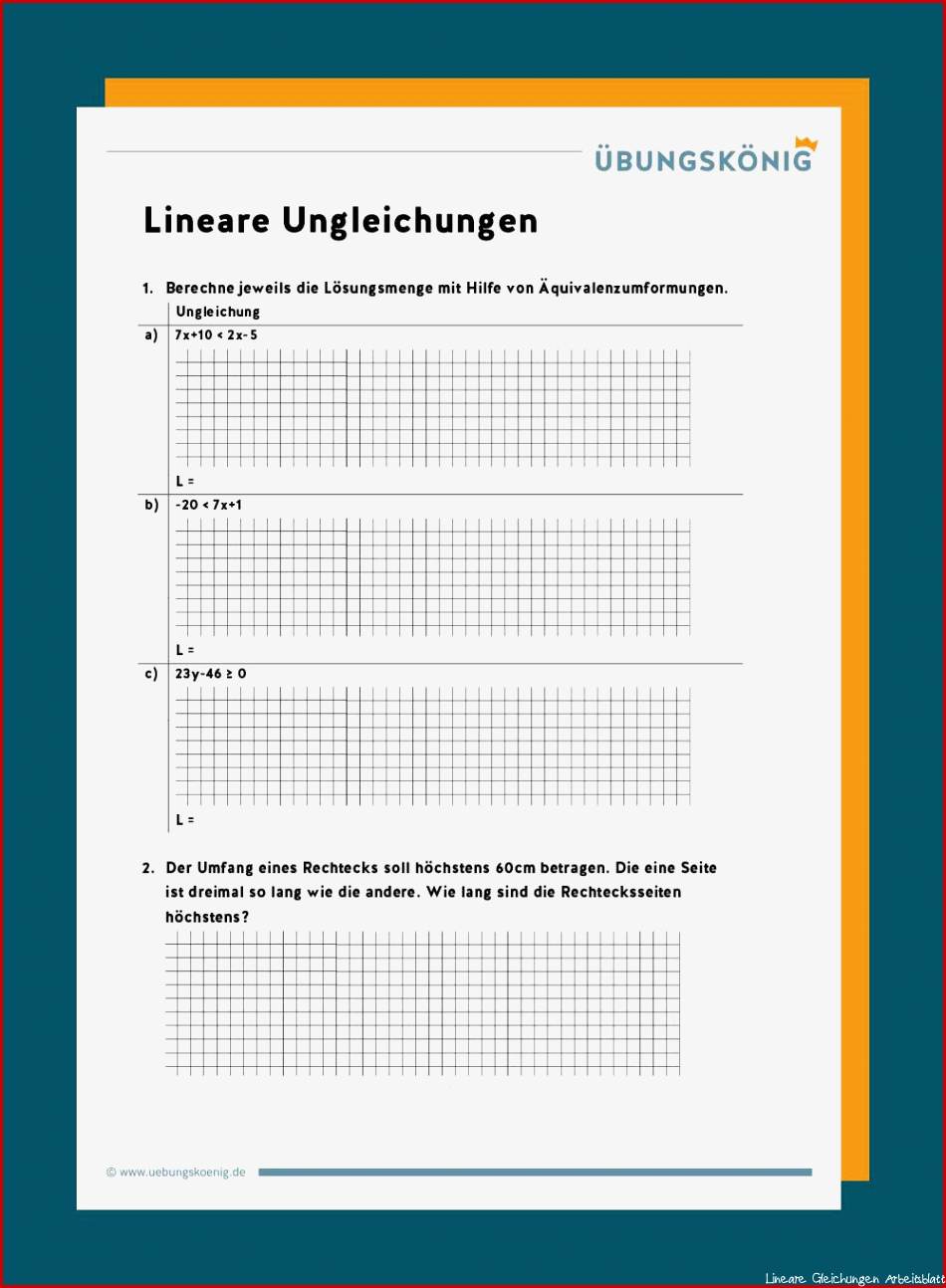 ÜBUNGSKÖNIG

Lineare Ungleichungen

1. Berechne jeweils die Lösungsmenge mit Hilfe von Äquivalenzumformungen.

Ungleichung

a) $7x+10 < 2x-5$

L =

b) $-20 < 7x+1$

L =

c) $23y-46 \geq 0$

L =

2. Der Umfang eines Rechtecks soll höchstens 60cm betragen. Die eine Seite ist dreimal so lang wie die andere. Wie lang sind die Rechtecksseiten höchstens?

© www.uebungskoenig.de

Lineare Gleichungen Arbeitsblatt